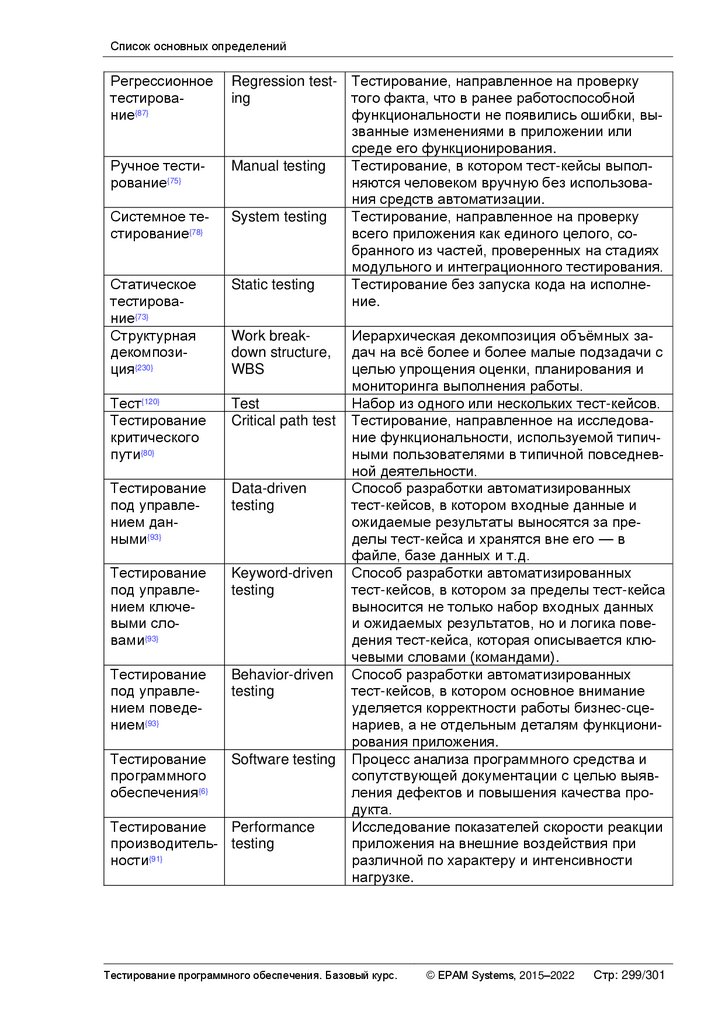 Список основных определений

| | | |
|---|---|---|
| Регрессионное тестирование{87} | Regression testing | Тестирование, направленное на проверку того факта, что в ранее работоспособной функциональности не появились ошибки, вызванные изменениями в приложении или среде его функционирования. |
| Ручное тестирование{75} | Manual testing | Тестирование, в котором тест-кейсы выполняются человеком вручную без использования средств автоматизации. |
| Системное тестирование{78} | System testing | Тестирование, направленное на проверку всего приложения как единого целого, собранного из частей, проверенных на стадиях модульного и интеграционного тестирования. |
| Статическое тестирование{73} | Static testing | Тестирование без запуска кода на исполнение. |
| Структурная декомпозиция{230} | Work breakdown structure, WBS | Иерархическая декомпозиция объёмных задач на всё более и более малые подзадачи с целью упрощения оценки, планирования и мониторинга выполнения работы. |
| Тест{120} | Test | Набор из одного или нескольких тест-кейсов. |
| Тестирование критического пути{80} | Critical path test | Тестирование, направленное на исследование функциональности, используемой типичными пользователями в типичной повседневной деятельности. |
| Тестирование под управлением данными{93} | Data-driven testing | Способ разработки автоматизированных тест-кейсов, в котором входные данные и ожидаемые результаты выносятся за пределы тест-кейса и хранятся вне его — в файле, базе данных и т.д. |
| Тестирование под управлением ключевыми словами{93} | Keyword-driven testing | Способ разработки автоматизированных тест-кейсов, в котором за пределы тест-кейса выносится не только набор входных данных и ожидаемых результатов, но и логика поведения тест-кейса, которая описывается ключевыми словами (командами). |
| Тестирование под управлением поведением{93} | Behavior-driven testing | Способ разработки автоматизированных тест-кейсов, в котором основное внимание уделяется корректности работы бизнес-сценариев, а не отдельным деталям функционирования приложения. |
| Тестирование программного обеспечения{6} | Software testing | Процесс анализа программного средства и сопутствующей документации с целью выявления дефектов и повышения качества продукта. |
| Тестирование производительности{91} | Performance testing | Исследование показателей скорости реакции приложения на внешние воздействия при различной по характеру и интенсивности нагрузке. |

Тестирование программного обеспечения. Базовый курс. © EPAM Systems, 2015–2022 Стр: 299/301